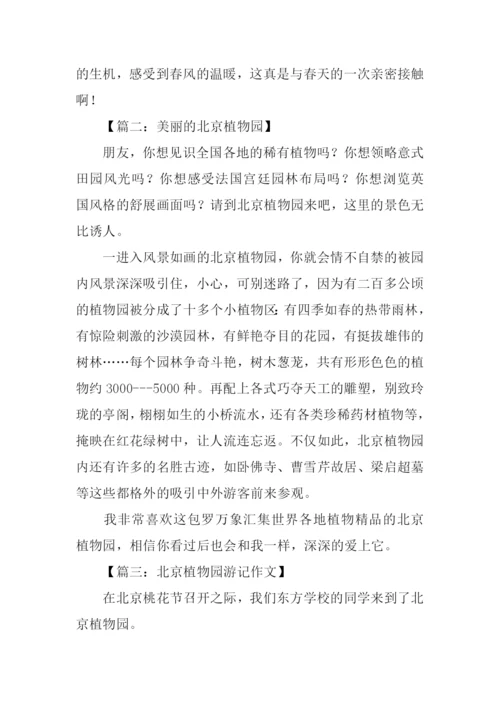 的生机，感受到春风的温暖，这真是与春天的一次亲密接触啊！

【篇二：美丽的北京植物园】

朋友，你想见识全国各地的稀有植物吗？你想领略意式田园风光吗？你想感受法国宫廷园林布局吗？你想浏览英国风格的舒展画面吗？请到北京植物园来吧，这里的景色无比诱人。

一进入风景如画的北京植物园，你就会情不自禁的被园内风景深深吸引住，小心，可别迷路了，因为有二百多公顷的植物园被分成了十多个小植物区：有四季如春的热带雨林，有惊险刺激的沙漠园林，有鲜艳夺目的花园，有挺拔雄伟的树林……每个园林争奇斗艳，树木葱茏，共有形形色色的植物约 3000---5000 种。再配上各式巧夺天工的雕塑，别致玲珑的亭阁，栩栩如生的小桥流水，还有各类珍稀药材植物等，掩映在红花绿树中，让人流连忘返。不仅如此，北京植物园内还有许多的名胜古迹，如卧佛寺、曹雪芹故居、梁启超墓等这些都格外的吸引中外游客前来参观。

我非常喜欢这包罗万象汇集世界各地植物精品的北京植物园，相信你看过后也会和我一样，深深的爱上它。

【篇三：北京植物园游记作文】

在北京桃花节召开之际，我们东方学校的同学来到了北京植物园。